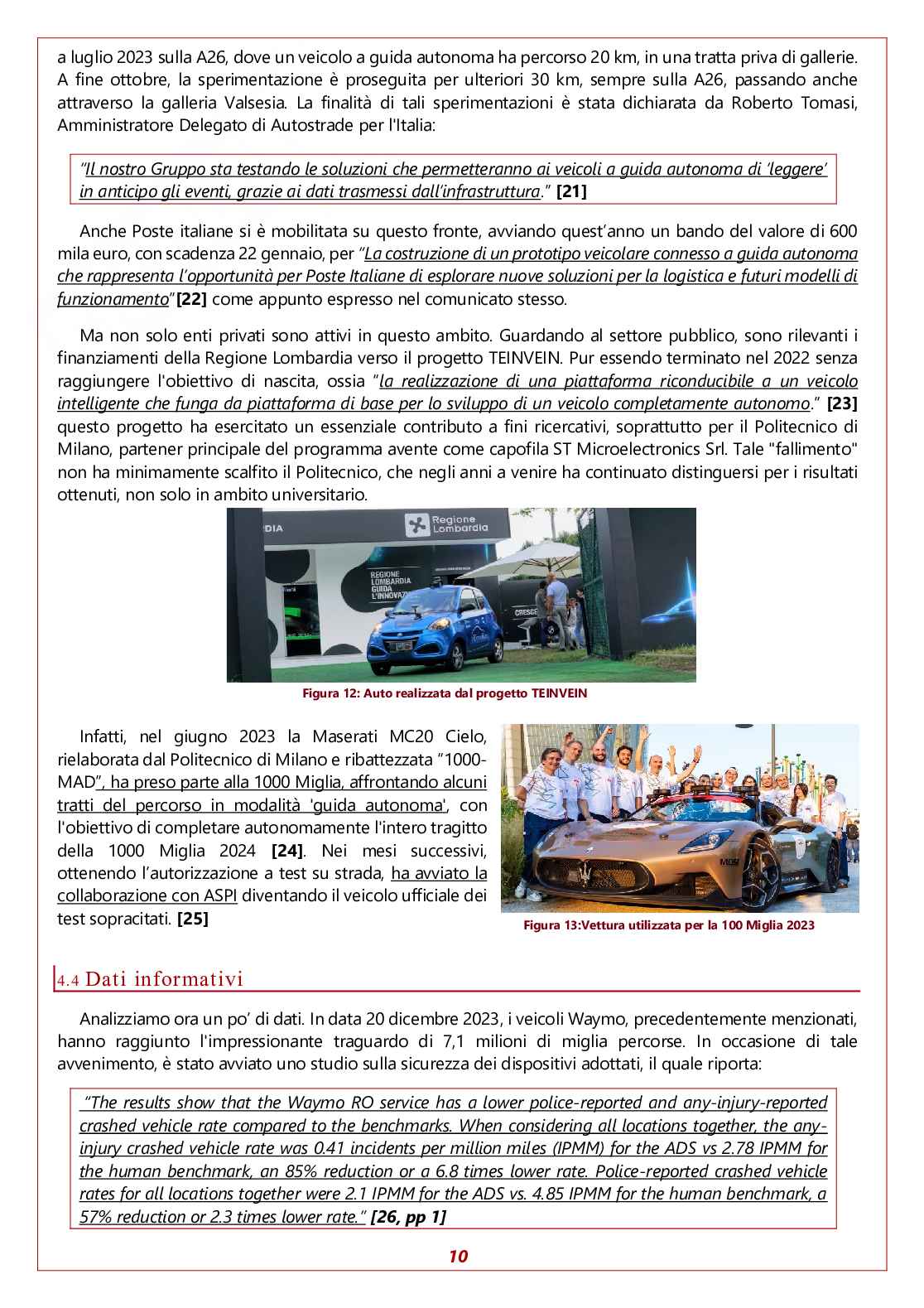 a luglio 2023 sulla A26, dove un veicolo a guida autonoma ha percorso 20 km, in una tratta priva di gallerie. A fine ottobre, la sperimentazione è proseguita per ulteriori 30 km, sempre sulla A26, passando anche attraverso la galleria Valsesia. La finalità di tali sperimentazioni è stata dichiarata da Roberto Tomasi, Amministratore Delegato di Autostrade per l'Italia:

"Il nostro Gruppo sta testando le soluzioni che permetteranno ai veicoli a guida autonoma di 'leggere' in anticipo gli eventi, grazie ai dati trasmessi dall'infrastruttura." [21]

Anche Poste italiane si è mobilitata su questo fronte, avviando quest'anno un bando del valore di 600 mila euro, con scadenza 22 gennaio, per "La costruzione di un prototipo veicolare connesso a guida autonoma che rappresenta l'opportunità per Poste Italiane di esplorare nuove soluzioni per la logistica e futuri modelli di funzionamento"[22] come appunto espresso nel comunicato stesso.

Ma non solo enti privati sono attivi in questo ambito. Guardando al settore pubblico, sono rilevanti i finanziamenti della Regione Lombardia verso il progetto TEINVEIN. Pur essendo terminato nel 2022 senza raggiungere l'obiettivo di nascita, ossia "la realizzazione di una piattaforma riconducibile a un veicolo intelligente che funga da piattaforma di base per lo sviluppo di un veicolo completamente autonomo." [23] questo progetto ha esercitato un essenziale contributo a fini ricercativi, soprattutto per il Politecnico di Milano, partener principale del programma avente come capofila ST Microelectronics Srl. Tale "fallimento" non ha minimamente scalfito il Politecnico, che negli anni a venire ha continuato distinguersi per i risultati ottenuti, non solo in ambito universitario.

Regione Lombardia
REGIONE LOMBARDIA GUIDA L'INNOVAZ

Figura 12: Auto realizzata dal progetto TEINVEIN

Infatti, nel giugno 2023 la Maserati MC20 Cielo, rielaborata dal Politecnico di Milano e ribattezzata "1000-MAD", ha preso parte alla 1000 Miglia, affrontando alcuni tratti del percorso in modalità 'guida autonoma', con l'obiettivo di completare autonomamente l'intero tragitto della 1000 Miglia 2024 [24]. Nei mesi successivi, ottenendo l'autorizzazione a test su strada, ha avviato la collaborazione con ASPI diventando il veicolo ufficiale dei test sopracitati. [25]

Figura 13:Vettura utilizzata per la 100 Miglia 2023

4.4 Dati informativi

Analizziamo ora un po' di dati. In data 20 dicembre 2023, i veicoli Waymo, precedentemente menzionati, hanno raggiunto l'impressionante traguardo di 7,1 milioni di miglia percorse. In occasione di tale avvenimento, è stato avviato uno studio sulla sicurezza dei dispositivi adottati, il quale riporta:

"The results show that the Waymo RO service has a lower police-reported and any-injury-reported crashed vehicle rate compared to the benchmarks. When considering all locations together, the any-injury crashed vehicle rate was 0.41 incidents per million miles (IPMM) for the ADS vs 2.78 IPMM for the human benchmark, an 85% reduction or a 6.8 times lower rate. Police-reported crashed vehicle rates for all locations together were 2.1 IPMM for the ADS vs. 4.85 IPMM for the human benchmark, a 57% reduction or 2.3 times lower rate." [26, pp 1]

10